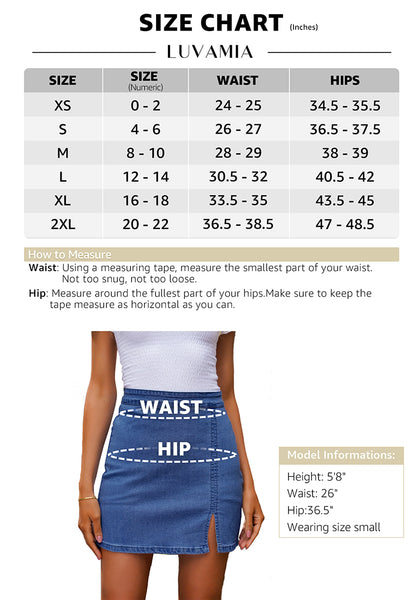 SIZE CHART (Inches)

LUVAMIA

| SIZE | SIZE (Numeric) | WAIST | HIPS |
|---|---|---|---|
| XS | 0 - 2 | 24 - 25 | 34.5 - 35.5 |
| S | 4 - 6 | 26 - 27 | 36.5 - 37.5 |
| M | 8 - 10 | 28 - 29 | 38 - 39 |
| L | 12 - 14 | 30.5 - 32 | 40.5 - 42 |
| XL | 16 - 18 | 33.5 - 35 | 43.5 - 45 |
| 2XL | 20 - 22 | 36.5 - 38.5 | 47 - 48.5 |

How to Measure

Waist: Using a measuring tape, measure the smallest part of your waist. Not too snug, not too loose.

Hip: Measure around the fullest part of your hips.Make sure to keep the tape measure as horizontal as you can.

WAIST

HIP

Model Informations:

Height: 5'8"
Waist: 26"
Hip:36.5"
Wearing size small